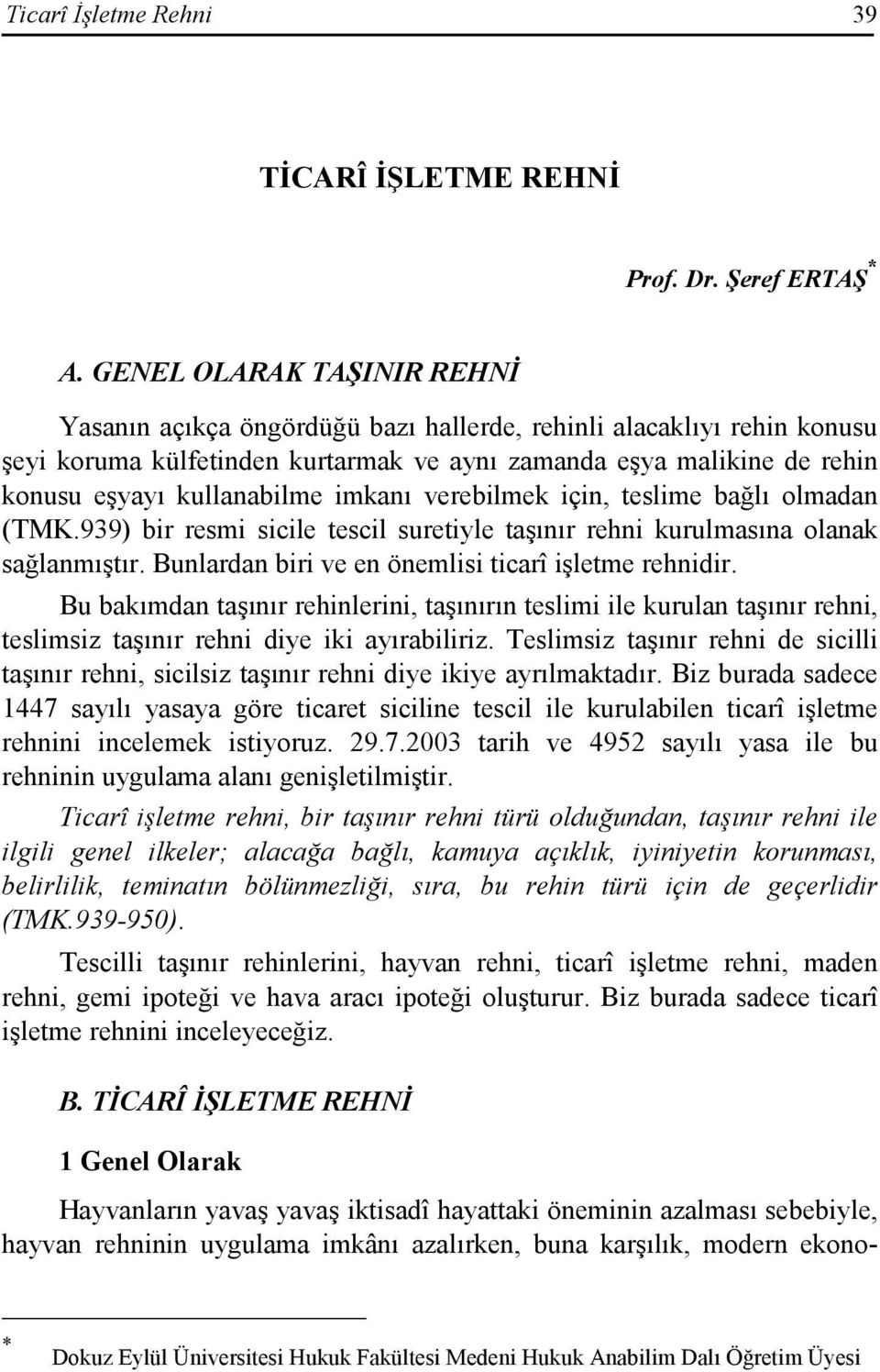 Ticarî İşletme Rehni 39

TİCARÎ İŞLETME REHNİ

Prof. Dr. Şeref ERTAŞ*

A. GENEL OLARAK TAŞINIR REHNİ

Yasanın açıkça öngördüğü bazı hallerde, rehinli alacaklıyı rehin konusu şeyi koruma külfetinden kurtarmak ve aynı zamanda eşya malikine de rehin konusu eşyayı kullanabilme imkanı verebilmek için, teslime bağlı olmadan (TMK.939) bir resmi sicile tescil suretiyle taşınır rehni kurulmasına olanak sağlanmıştır. Bunlardan biri ve en önemlisi ticarî işletme rehnidir.

Bu bakımdan taşınır rehinlerini, taşınırın teslimi ile kurulan taşınır rehni, teslimsiz taşınır rehni diye iki ayırabiliriz. Teslimsiz taşınır rehni de sicilli taşınır rehni, sicilsiz taşınır rehni diye ikiye ayrılmaktadır. Biz burada sadece 1447 sayılı yasaya göre ticaret siciline tescil ile kurulabilen ticarî işletme rehnini incelemek istiyoruz. 29.7.2003 tarih ve 4952 sayılı yasa ile bu rehninin uygulama alanı genişletilmiştir.

Ticarî işletme rehni, bir taşınır rehni türü olduğundan, taşınır rehni ile ilgili genel ilkeler; alacağa bağlı, kamuya açıklık, iyiniyetin korunması, belirlilik, teminatın bölünmezliği, sıra, bu rehin türü için de geçerlidir (TMK.939-950).

Tescilli taşınır rehinlerini, hayvan rehni, ticarî işletme rehni, maden rehni, gemi ipoteği ve hava aracı ipoteği oluşturur. Biz burada sadece ticarî işletme rehnini inceleyeceğiz.

B. TİCARÎ İŞLETME REHNİ

1 Genel Olarak

Hayvanların yavaş yavaş iktisadî hayattaki öneminin azalması sebebiyle, hayvan rehninin uygulama imkânı azalırken, buna karşılık, modern ekono-

* Dokuz Eylül Üniversitesi Hukuk Fakültesi Medeni Hukuk Anabilim Dalı Öğretim Üyesi